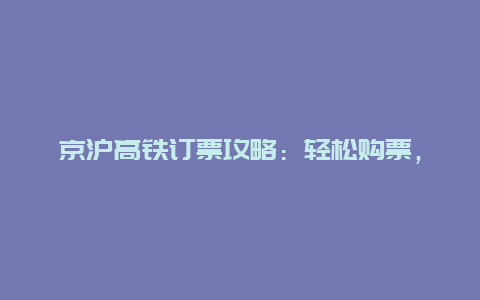 京沪高铁订票攻略：轻松购票，